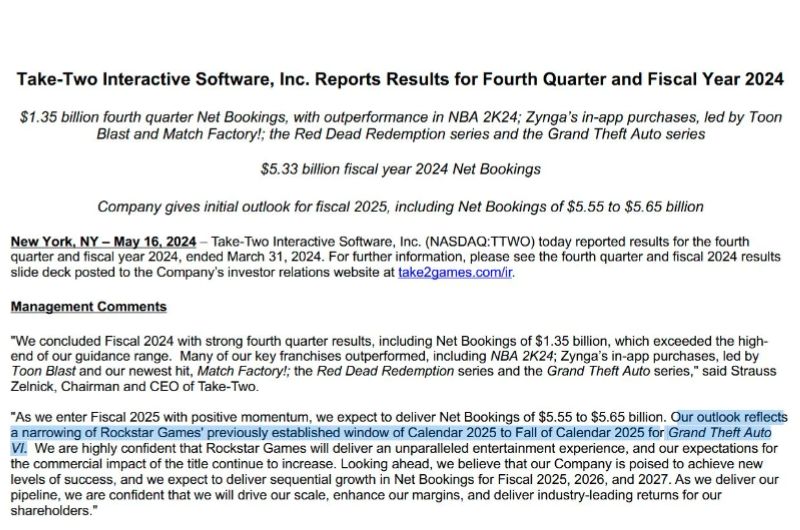 Take-Two Interactive Software, Inc. Reports Results for Fourth Quarter and Fiscal Year 2024

$1.35 billion fourth quarter Net Bookings, with outperformance in NBA 2K24; Zynga's in-app purchases, led by Toon Blast and Match Factory!; the Red Dead Redemption series and the Grand Theft Auto series

$5.33 billion fiscal year 2024 Net Bookings

Company gives initial outlook for fiscal 2025, including Net Bookings of $5.55 to $5.65 billion

New York, NY – May 16, 2024 – Take-Two Interactive Software, Inc. (NASDAQ:TTWO) today reported results for the fourth quarter and fiscal year 2024, ended March 31, 2024. For further information, please see the fourth quarter and fiscal 2024 results slide deck posted to the Company's investor relations website at take2games.com/ir.

Management Comments

"We concluded Fiscal 2024 with strong fourth quarter results, including Net Bookings of $1.35 billion, which exceeded the high-end of our guidance range. Many of our key franchises outperformed, including NBA 2K24; Zynga's in-app purchases, led by Toon Blast and our newest hit, Match Factory!; the Red Dead Redemption series and the Grand Theft Auto series," said Strauss Zelnick, Chairman and CEO of Take-Two.

"As we enter Fiscal 2025 with positive momentum, we expect to deliver Net Bookings of $5.55 to $5.65 billion. Our outlook reflects a narrowing of Rockstar Games' previously established window of Calendar 2025 to Fall of Calendar 2025 for Grand Theft Auto VI. We are highly confident that Rockstar Games will deliver an unparalleled entertainment experience, and our expectations for the commercial impact of the title continue to increase. Looking ahead, we believe that our Company is poised to achieve new levels of success, and we expect to deliver sequential growth in Net Bookings for Fiscal 2025, 2026, and 2027. As we deliver our pipeline, we are confident that we will drive our scale, enhance our margins, and deliver industry-leading returns for our shareholders."